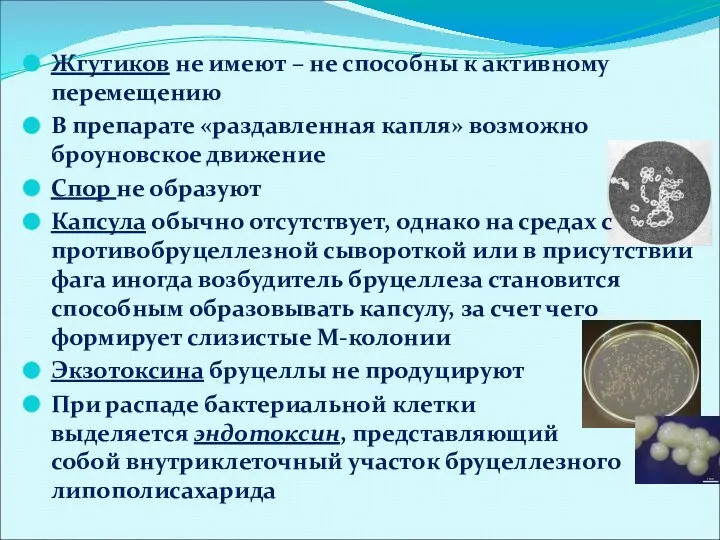 Жгутиков не имеют – не способны к активному перемещению

В препарате «раздавленная капля» возможно броуновское движение

Спор не образуют

Капсула обычно отсутствует, однако на средах с противобруцеллезной сывороткой или в присутствии фага иногда возбудитель бруцеллеза становится способным образовывать капсулу, за счет чего формирует слизистые М-колонии

Экзотоксина бруцеллы не продуцируют

При распаде бактериальной клетки выделяется эндотоксин, представляющий собой внутриклеточный участок бруцеллезного липополисахарида